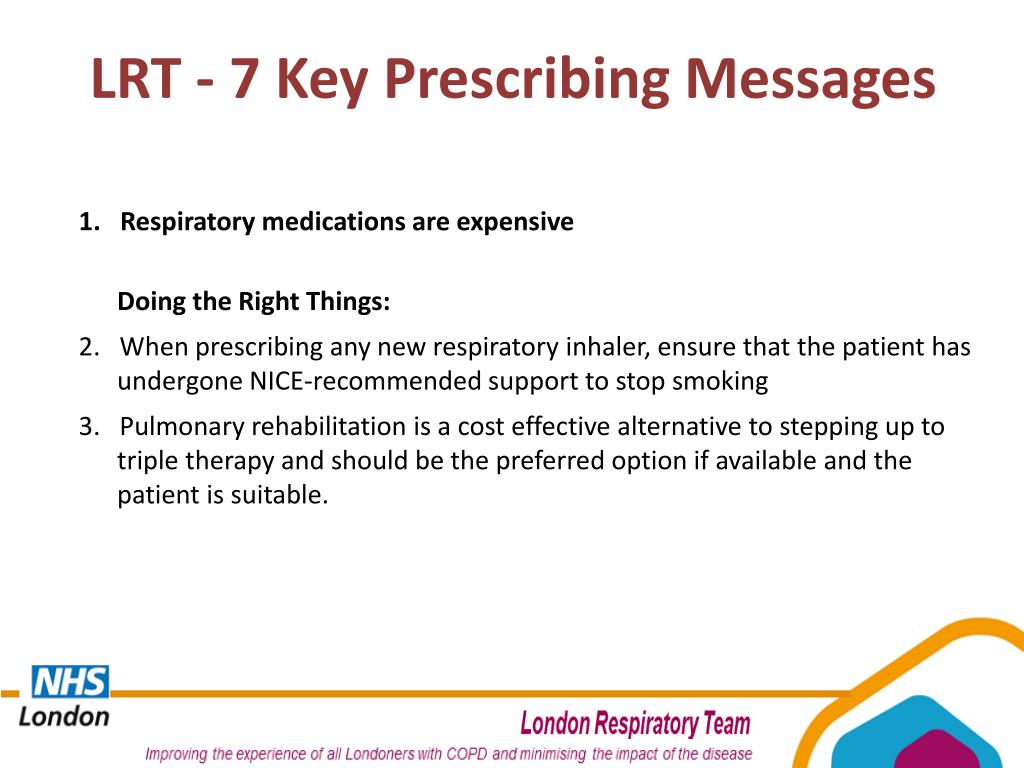 LRT - 7 Key Prescribing Messages

1. Respiratory medications are expensive

Doing the Right Things:

2. When prescribing any new respiratory inhaler, ensure that the patient has undergone NICE-recommended support to stop smoking

3. Pulmonary rehabilitation is a cost effective alternative to stepping up to triple therapy and should be the preferred option if available and the patient is suitable.

NHS
London

London Respiratory Team

Improving the experience of all Londoners with COPD and minimising the impact of the disease